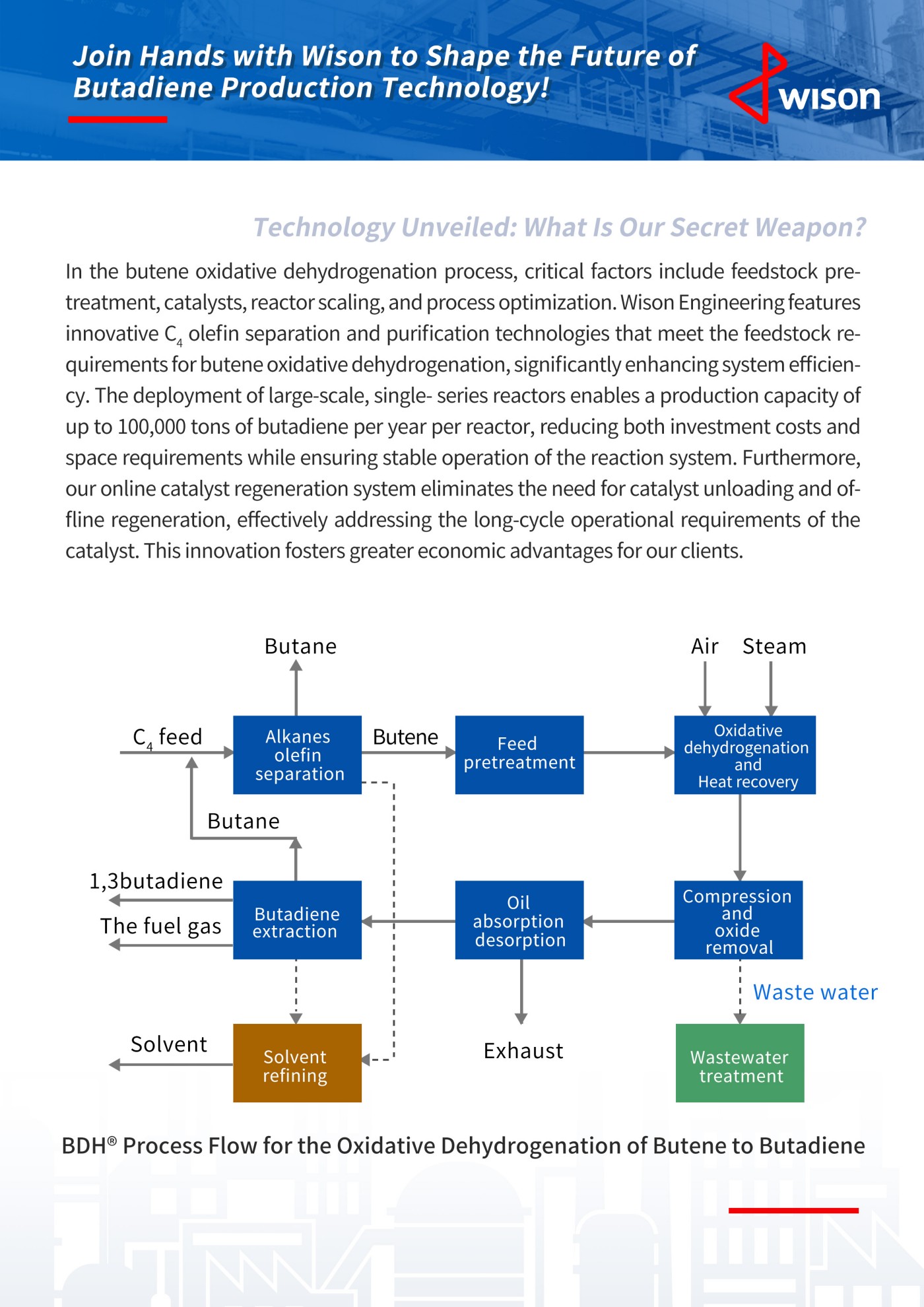 Join Hands with Wison to Shape the Future of Butadiene Production Technology!

wison

Technology Unveiled: What Is Our Secret Weapon?

In the butene oxidative dehydrogenation process, critical factors include feedstock pretreatment, catalysts, reactor scaling, and process optimization. Wison Engineering features innovative $C_4$ olefin separation and purification technologies that meet the feedstock requirements for butene oxidative dehydrogenation, significantly enhancing system efficiency. The deployment of large-scale, single- series reactors enables a production capacity of up to 100,000 tons of butadiene per year per reactor, reducing both investment costs and space requirements while ensuring stable operation of the reaction system. Furthermore, our online catalyst regeneration system eliminates the need for catalyst unloading and offline regeneration, effectively addressing the long-cycle operational requirements of the catalyst. This innovation fosters greater economic advantages for our clients.

Butane

Air

Steam

$C_4$ feed

Alkanes olefin separation

Butene

Feed pretreatment

Oxidative dehydrogenation and Heat recovery

Butane

1,3butadiene

The fuel gas

Butadiene extraction

Oil absorption desorption

Compression and oxide removal

Waste water

Solvent

Solvent refining

Exhaust

Wastewater treatment

BDH® Process Flow for the Oxidative Dehydrogenation of Butene to Butadiene